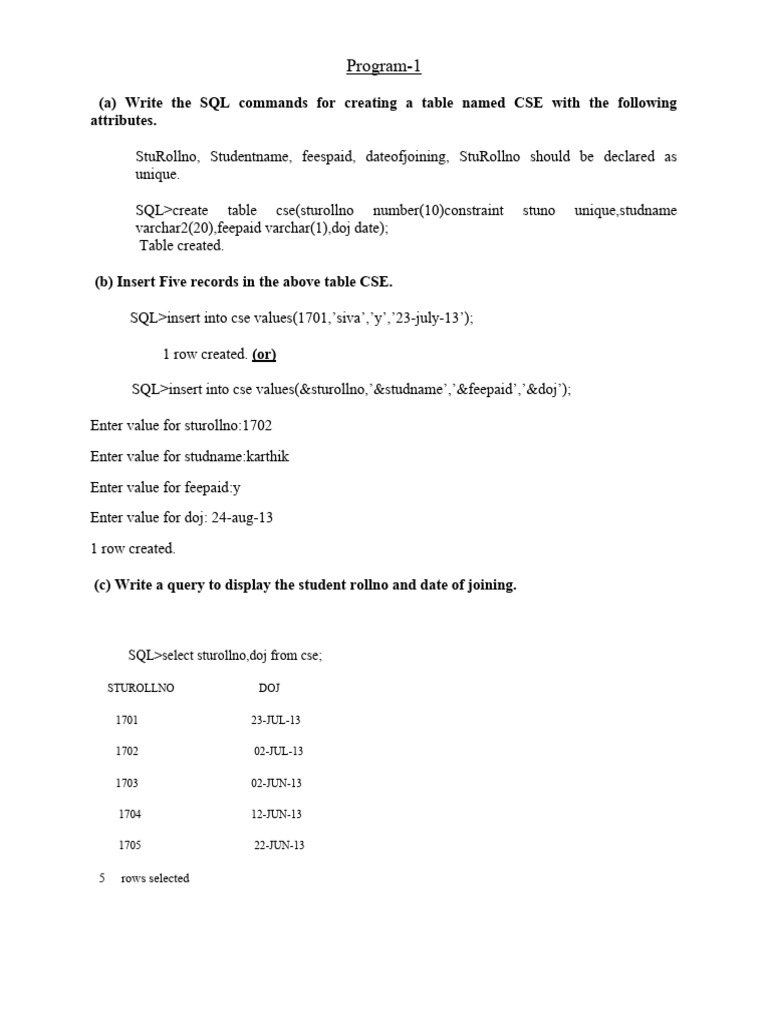 Program-1

(a) Write the SQL commands for creating a table named CSE with the following attributes.

StuRollno, Studentname, feespaid, dateofjoining, StuRollno should be declared as unique.

SQL>create table cse(sturollno number(10)constraint stuno unique,studname varchar2(20),feepaid varchar(1),doj date);
Table created.

(b) Insert Five records in the above table CSE.

SQL>insert into cse values(1701,'siva','y','23-july-13');

1 row created. (or)

SQL>insert into cse values(&sturollno,'&studname','&feepaid','&doj');

Enter value for sturollno:1702

Enter value for studname:karthik

Enter value for feepaid:y

Enter value for doj: 24-aug-13

1 row created.

(c) Write a query to display the student rollno and date of joining.

SQL>select sturollno,doj from cse;

| STUROLLNO | DOJ |
|---|---|
| 1701 | 23-JUL-13 |
| 1702 | 02-JUL-13 |
| 1703 | 02-JUN-13 |
| 1704 | 12-JUN-13 |
| 1705 | 22-JUN-13 |

5 rows selected